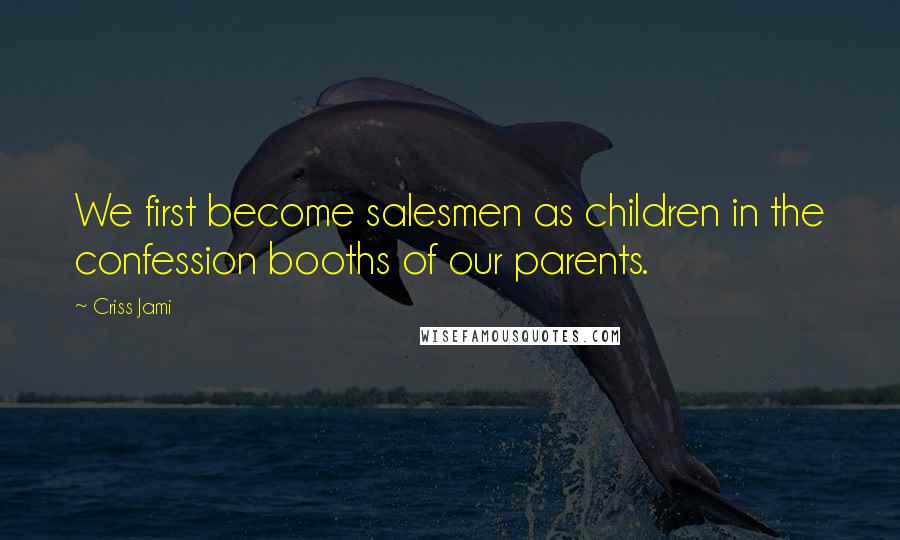 We first become salesmen as children in the confession booths of our parents.

~ Criss Jami

WISEFAMOUSQUOTES.COM